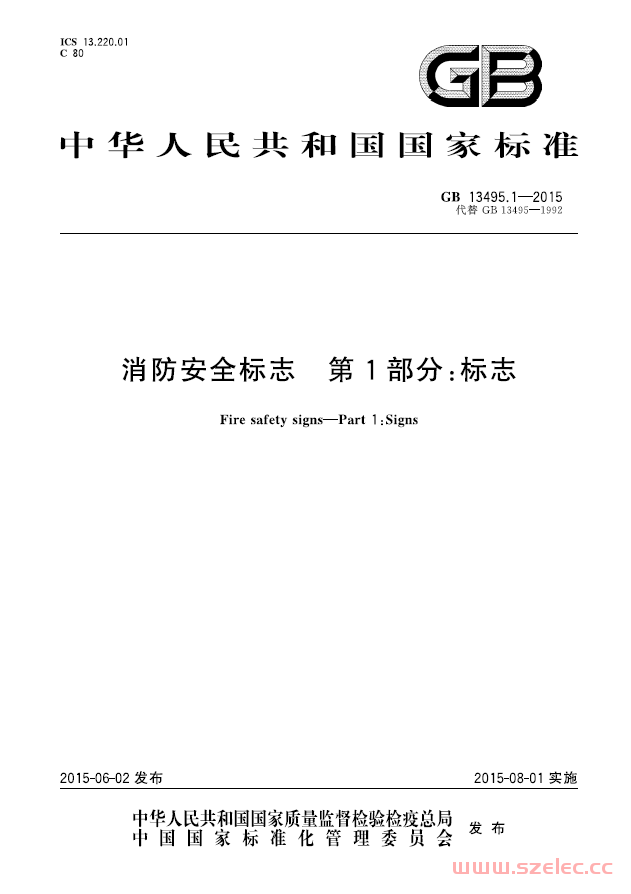 ICS 13.220.01
C 80

GB

中华人民共和国国家标准

GB 13495.1—2015
代替 GB 13495—1992

消防安全标志 第1部分:标志

Fire safety signs—Part 1:Signs

2015-06-02 发布

2015-08-01 实施

中华人民共和国国家质量监督检验检疫总局
中国国家标准化管理委员会
发布

www.szelec.cc